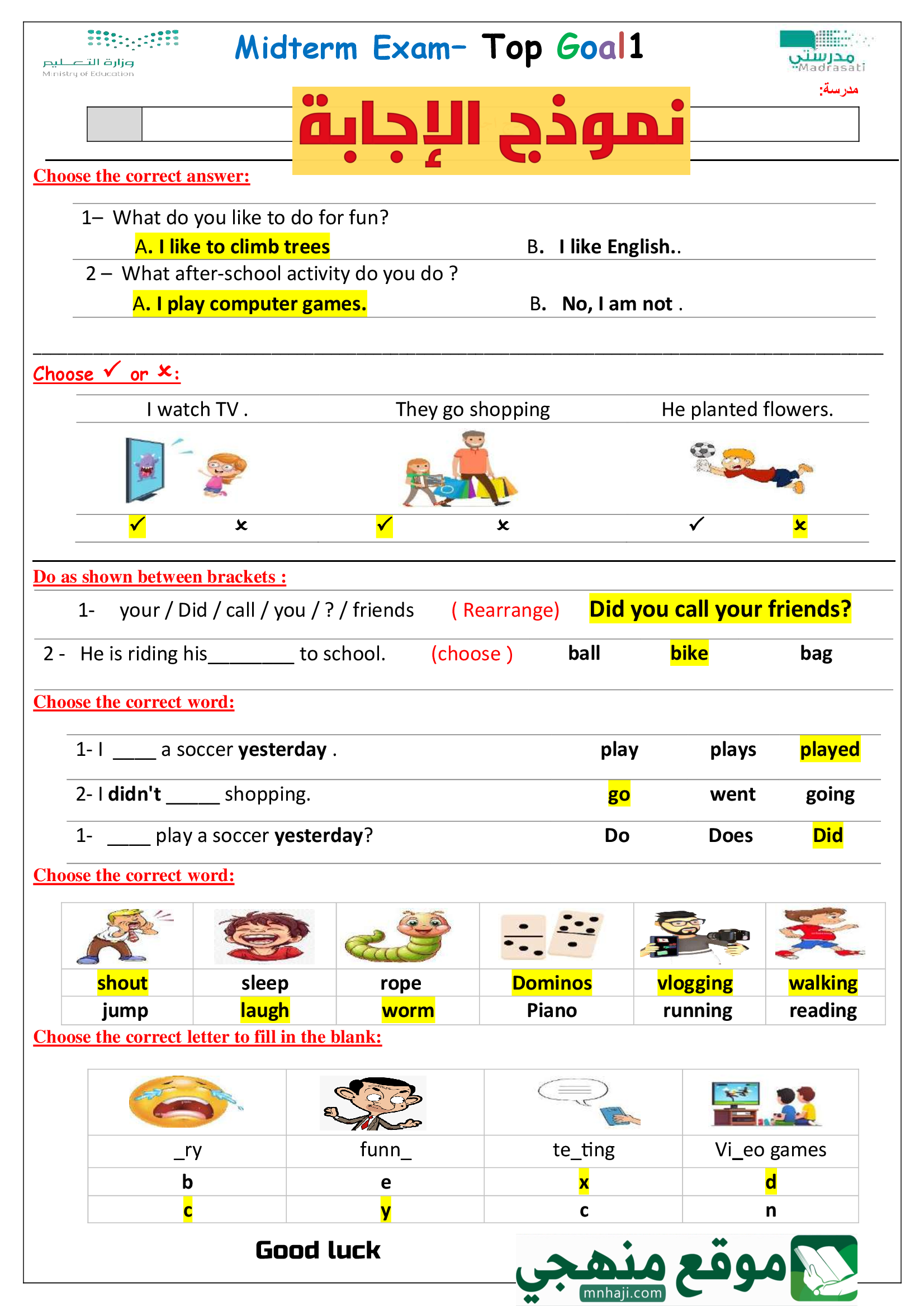 وزارة التعليم
Ministry of Education

Midterm Exam- Top Goal1

مدرستي
Madrasati

مدرسة:

نموذج الإجابة

Choose the correct answer:

1– What do you like to do for fun?
A. I like to climb trees B. I like English..

2 – What after-school activity do you do ?
A. I play computer games. B. No, I am not .

Choose ✓ or ✗:

| I watch TV . | They go shopping | He planted flowers. |
|---|---|---|
| ✓ ✗ | ✓ ✗ | ✓ ✗ |

Do as shown between brackets :

1- your / Did / call / you / ? / friends ( Rearrange) Did you call your friends?

2 - He is riding his________ to school. (choose ) ball bike bag

Choose the correct word:

| 1- I ____ a soccer yesterday . | play | plays | played |
|---|---|---|---|
| 2- I didn't _____ shopping. | go | went | going |
| 1- ____ play a soccer yesterday? | Do | Does | Did |

Choose the correct word:

| shout | sleep | rope | Dominos | vlogging | walking |
|---|---|---|---|---|---|
| jump | laugh | worm | Piano | running | reading |

Choose the correct letter to fill in the blank:

| _ry | funn_ | te_ting | Vi_eo games |
|---|---|---|---|
| b | e | x | d |
| c | y | c | n |

Good luck

موقع منهجي
mnhaji.com